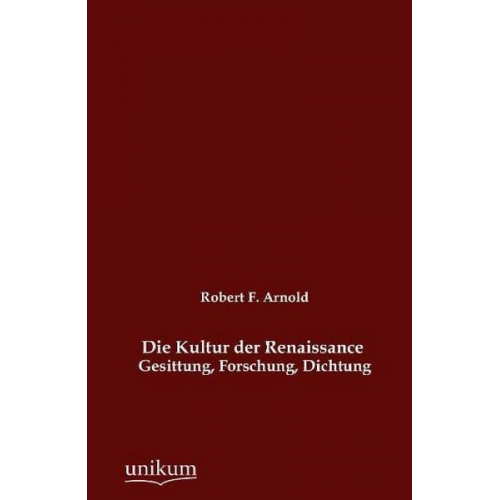 Robert F. Arnold

Die Kultur der Renaissance
Gesittung, Forschung, Dichtung

unikum